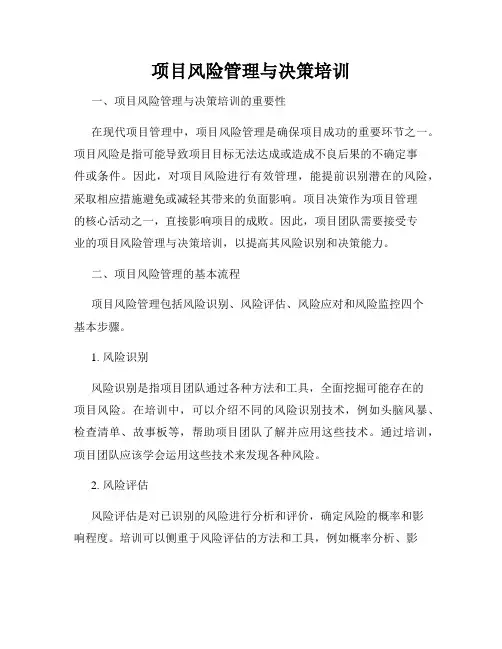 项目风险管理与决策培训

一、项目风险管理与决策培训的重要性

在现代项目管理中，项目风险管理是确保项目成功的重要环节之一。项目风险是指可能导致项目目标无法达成或造成不良后果的不确定事件或条件。因此，对项目风险进行有效管理，能提前识别潜在的风险，采取相应措施避免或减轻其带来的负面影响。项目决策作为项目管理的核心活动之一，直接影响项目的成败。因此，项目团队需要接受专业的项目风险管理与决策培训，以提高其风险识别和决策能力。

二、项目风险管理的基本流程

项目风险管理包括风险识别、风险评估、风险应对和风险监控四个基本步骤。

1. 风险识别

风险识别是指项目团队通过各种方法和工具，全面挖掘可能存在的项目风险。在培训中，可以介绍不同的风险识别技术，例如头脑风暴、检查清单、故事板等，帮助项目团队了解并应用这些技术。通过培训，项目团队应该学会运用这些技术来发现各种风险。

2. 风险评估

风险评估是对已识别的风险进行分析和评价，确定风险的概率和影响程度。培训可以侧重于风险评估的方法和工具，例如概率分析、影